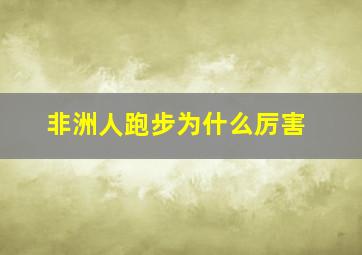 非洲人跑步为什么厉害